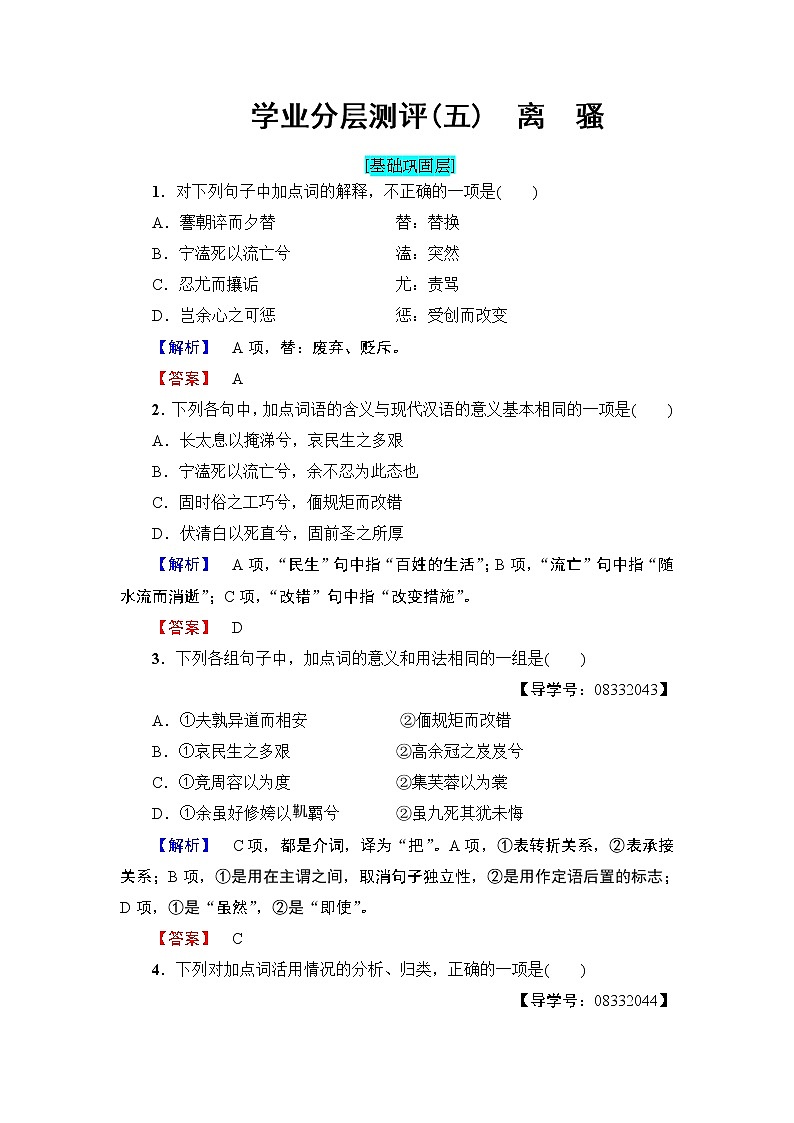 学业分层测评(五)　离　骚

[基础巩固层]

1．对下列句子中加点词的解释，不正确的一项是(　　)

A．謇朝谇而夕替　　　　替：替换

B．宁溘死以流亡兮　　　　溘：突然

C．忍尤而攘诟　　　　尤：责骂

D．岂余心之可惩　　　　惩：受创而改变

【解析】　A项，替：废弃、贬斥。

【答案】　A

2．下列各句中，加点词语的含义与现代汉语的意义基本相同的一项是(　　)

A．长太息以掩涕兮，哀民生之多艰

B．宁溘死以流亡兮，余不忍为此态也

C．固时俗之工巧兮，偭规矩而改错

D．伏清白以死直兮，固前圣之所厚

【解析】　A项，“民生”句中指“百姓的生活”；B项，“流亡”句中指“随水流而消逝”；C项，“改错”句中指“改变措施”。

【答案】　D

3．下列各组句子中，加点词的意义和用法相同的一组是(　　)

【导学号：08332043】

A．①夫孰异道而相安　　　　②偭规矩而改错

B．①哀民生之多艰　　　　②高余冠之岌岌兮

C．①竞周容以为度　　　　②集芙蓉以为裳

D．①余虽好修姱以鞿羁兮　　　　②虽九死其犹未悔

【解析】　C项，都是介词，译为“把”。A项，①表转折关系，②表承接关系；B项，①是用在主谓之间，取消句子独立性，②是用作定语后置的标志；D项，①是“虽然”，②是“即使”。

【答案】　C

4．下列对加点词活用情况的分析、归类，正确的一项是(　　)

【导学号：08332044】